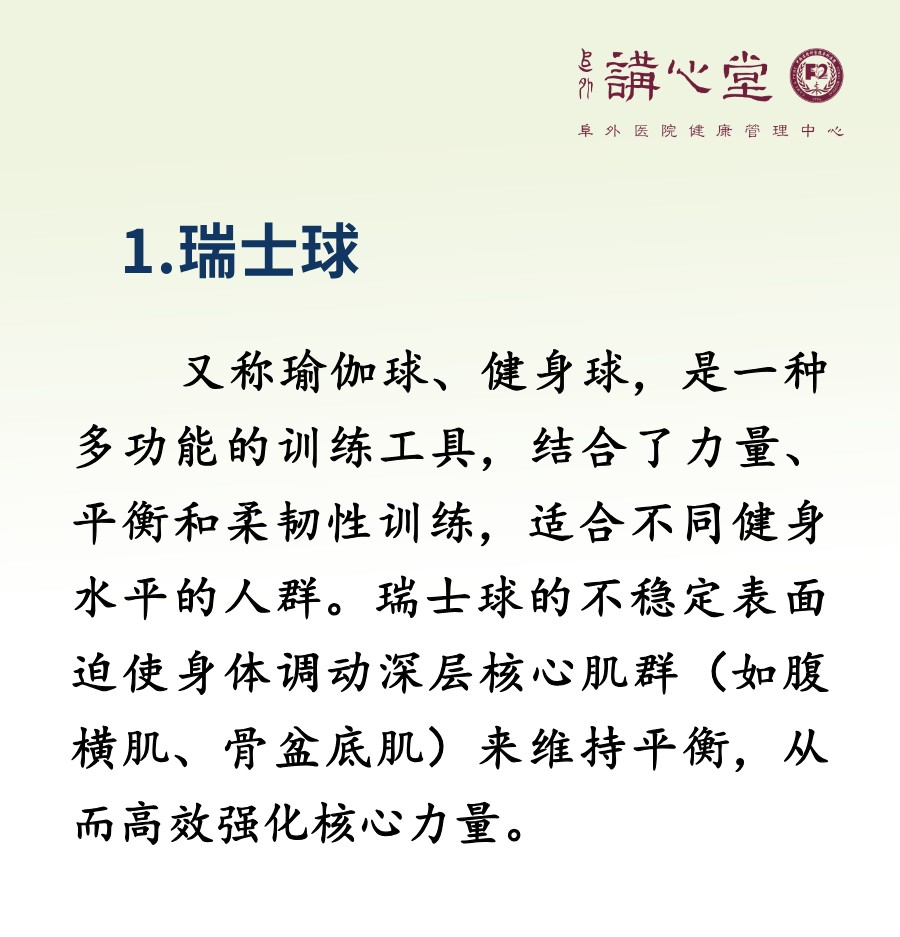 阜外 講心堂

阜外医院健康管理中心

1.瑞士球

又称瑜伽球、健身球，是一种多功能的训练工具，结合了力量、平衡和柔韧性训练，适合不同健身水平的人群。瑞士球的不稳定表面迫使身体调动深层核心肌群（如腹横肌、骨盆底肌）来维持平衡，从而高效强化核心力量。